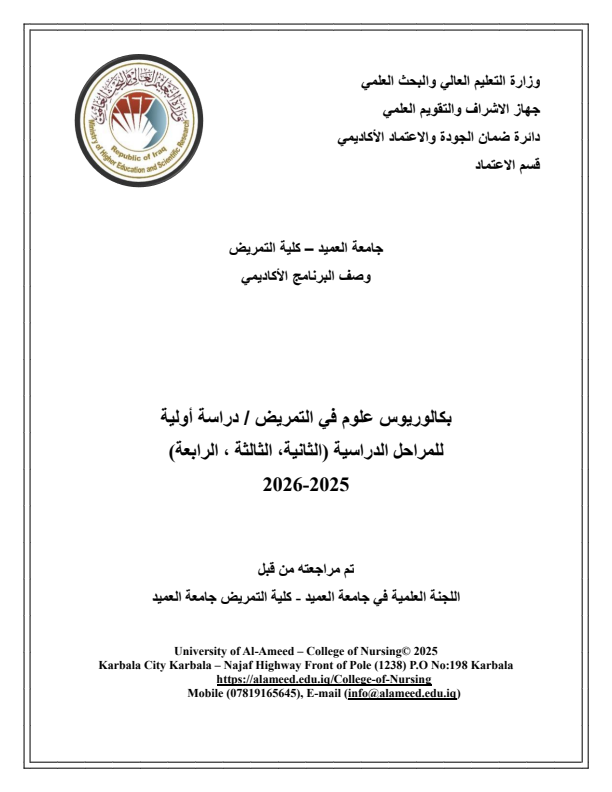 وزارة التعليم العالي والبحث العلمي
جهاز الاشراف والتقويم العلمي
دائرة ضمان الجودة والاعتماد الأكاديمي
قسم الاعتماد

وزارة التعليم العالي والبحث العلمي
Republic of Iraq
Ministry of Higher Education and Scientific Research

جامعة العميد – كلية التمريض
وصف البرنامج الأكاديمي

بكالوريوس علوم في التمريض / دراسة أولية
للمراحل الدراسية (الثانية، الثالثة ، الرابعة)
2026-2025

تم مراجعته من قبل
اللجنة العلمية في جامعة العميد - كلية التمريض جامعة العميد

University of Al-Ameed – College of Nursing© 2025
Karbala City Karbala – Najaf Highway Front of Pole (1238) P.O No:198 Karbala
https://alameed.edu.iq/College-of-Nursing
Mobile (07819165645), E-mail (info@alameed.edu.iq)